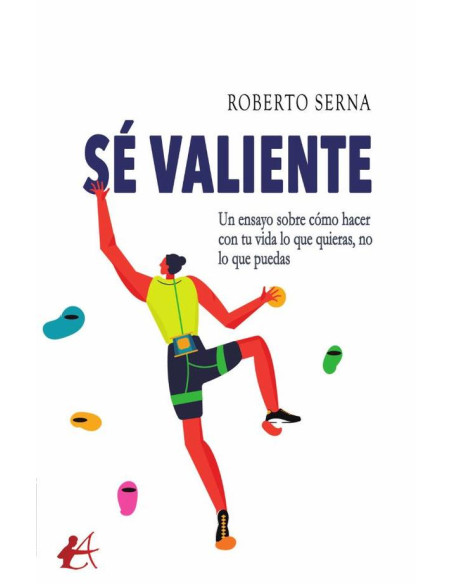 ROBERTO SERNA

SÉ VALIENTE

Un ensayo sobre cómo hacer con tu vida lo que quieras, no lo que puedas